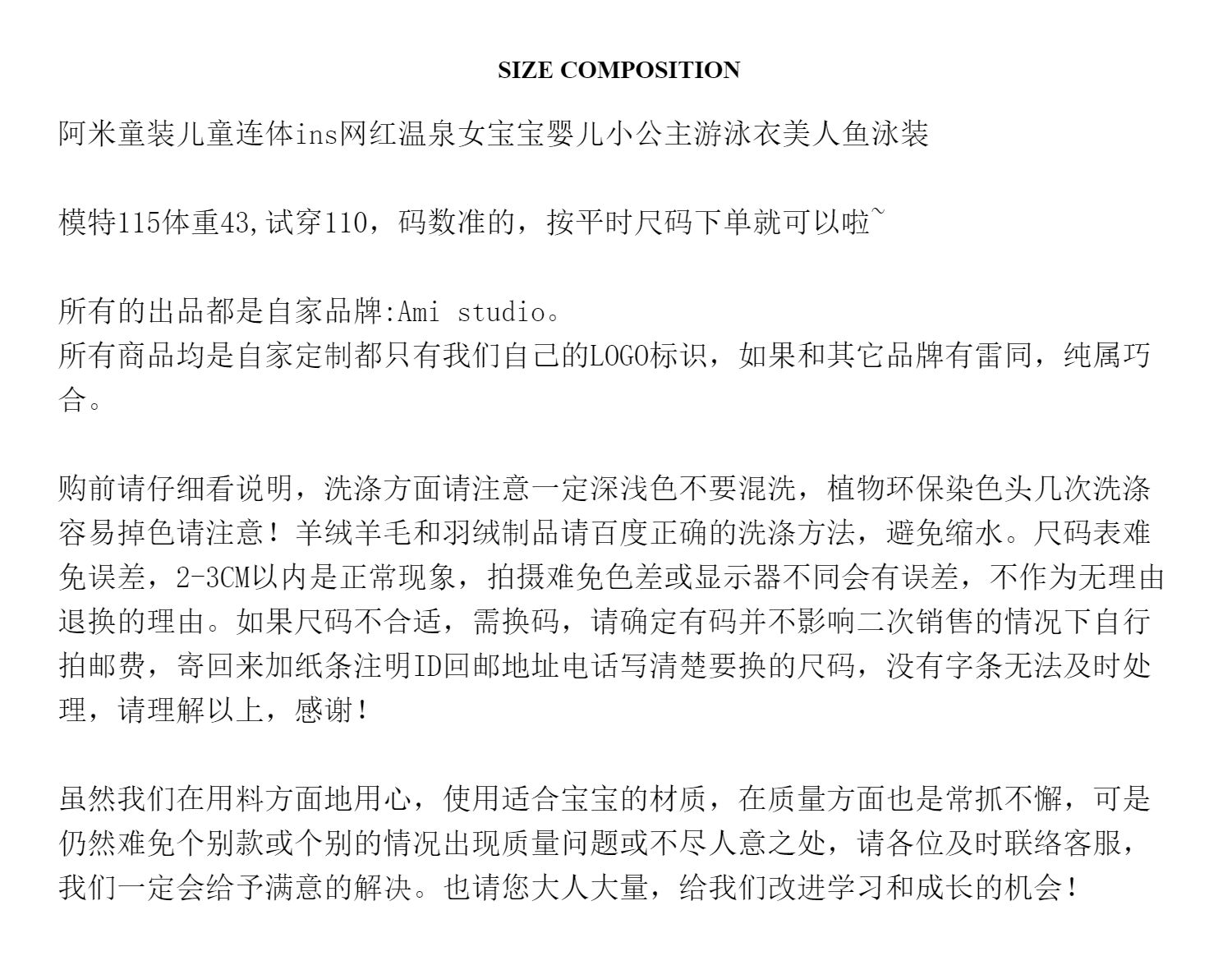 SIZE COMPOSITION

阿米童装儿童连体ins网红温泉女宝宝婴儿小公主游泳衣美人鱼泳装

模特115体重43,试穿110，码数准的，按平时尺码下单就可以啦~

所有的出品都是自家品牌:Ami studio。
所有商品均是自家定制都只有我们自己的LOGO标识，如果和其它品牌有雷同，纯属巧合。

购前请仔细看说明，洗涤方面请注意一定深浅色不要混洗，植物环保染色头几次洗涤容易掉色请注意！羊绒羊毛和羽绒制品请百度正确的洗涤方法，避免缩水。尺码表难免误差，2-3CM以内是正常现象，拍摄难免色差或显示器不同会有误差，不作为无理由退换的理由。如果尺码不合适，需换码，请确定有码并不影响二次销售的情况下自行拍邮费，寄回来加纸条注明ID回邮地址电话写清楚要换的尺码，没有字条无法及时处理，请理解以上，感谢！

虽然我们在用料方面地用心，使用适合宝宝的材质，在质量方面也是常抓不懈，可是仍然难免个别款或个别的情况出现质量问题或不尽人意之处，请各位及时联络客服，我们一定会给予满意的解决。也请您大人大量，给我们改进学习和成长的机会！